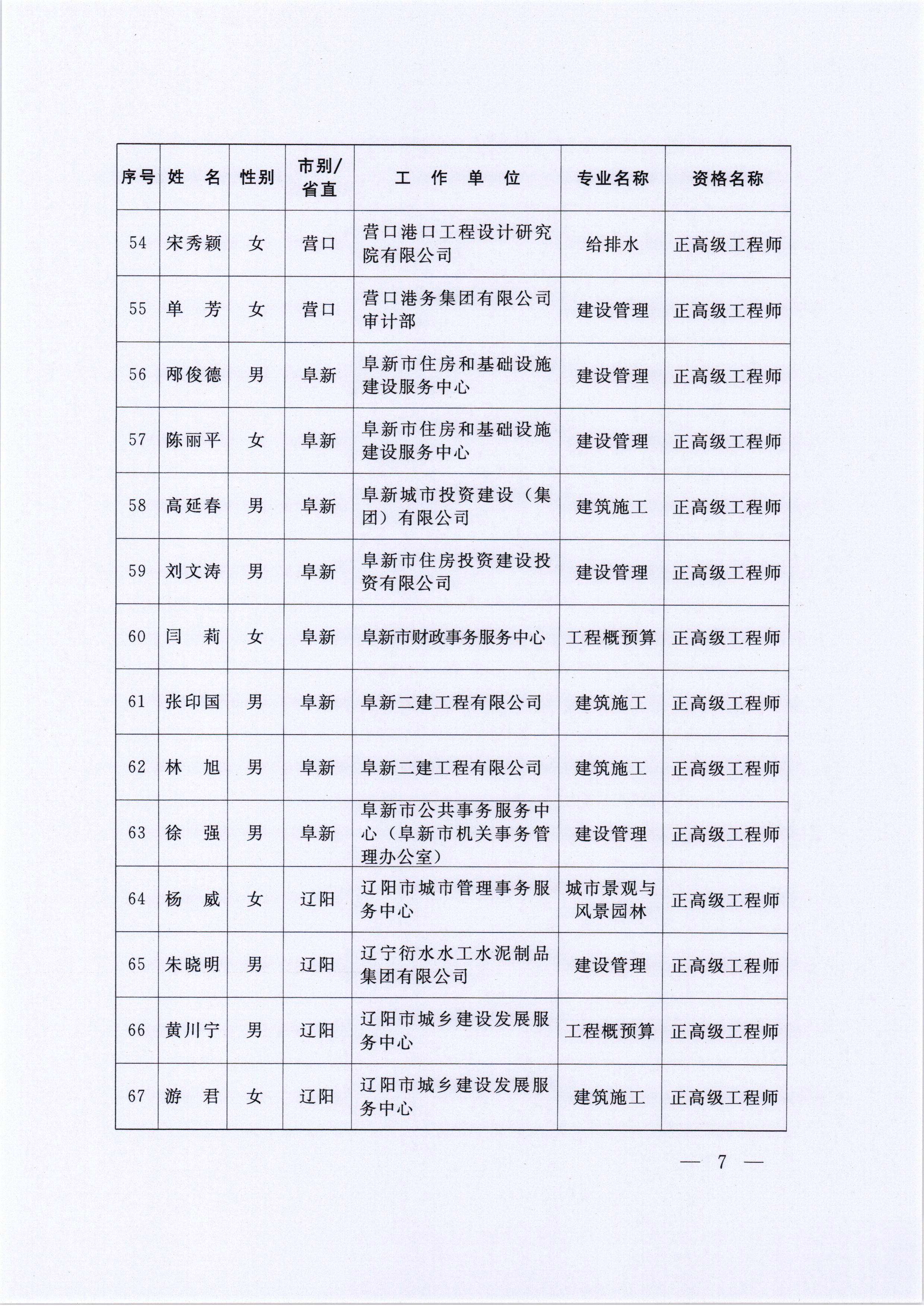 | 序号 | 姓　名 | 性别 | 市别/省直 | 工　作　单　位 | 专业名称 | 资格名称 |
|---|---|---|---|---|---|---|
| 54 | 宋秀颖 | 女 | 营口 | 营口港口工程设计研究院有限公司 | 给排水 | 正高级工程师 |
| 55 | 单　芳 | 女 | 营口 | 营口港务集团有限公司审计部 | 建设管理 | 正高级工程师 |
| 56 | 邴俊德 | 男 | 阜新 | 阜新市住房和基础设施建设服务中心 | 建设管理 | 正高级工程师 |
| 57 | 陈丽平 | 女 | 阜新 | 阜新市住房和基础设施建设服务中心 | 建设管理 | 正高级工程师 |
| 58 | 高延春 | 男 | 阜新 | 阜新城市投资建设（集团）有限公司 | 建筑施工 | 正高级工程师 |
| 59 | 刘文涛 | 男 | 阜新 | 阜新市住房投资建设投资有限公司 | 建设管理 | 正高级工程师 |
| 60 | 闫　莉 | 女 | 阜新 | 阜新市财政事务服务中心 | 工程概预算 | 正高级工程师 |
| 61 | 张印国 | 男 | 阜新 | 阜新二建工程有限公司 | 建筑施工 | 正高级工程师 |
| 62 | 林　旭 | 男 | 阜新 | 阜新二建工程有限公司 | 建筑施工 | 正高级工程师 |
| 63 | 徐　强 | 男 | 阜新 | 阜新市公共事务服务中心（阜新市机关事务管理办公室） | 建设管理 | 正高级工程师 |
| 64 | 杨　威 | 女 | 辽阳 | 辽阳市城市管理事务服务中心 | 城市景观与风景园林 | 正高级工程师 |
| 65 | 朱晓明 | 男 | 辽阳 | 辽宁衍水水工水泥制品集团有限公司 | 建设管理 | 正高级工程师 |
| 66 | 黄川宁 | 男 | 辽阳 | 辽阳市城乡建设发展服务中心 | 工程概预算 | 正高级工程师 |
| 67 | 游　君 | 女 | 辽阳 | 辽阳市城乡建设发展服务中心 | 建筑施工 | 正高级工程师 |

— 7 —